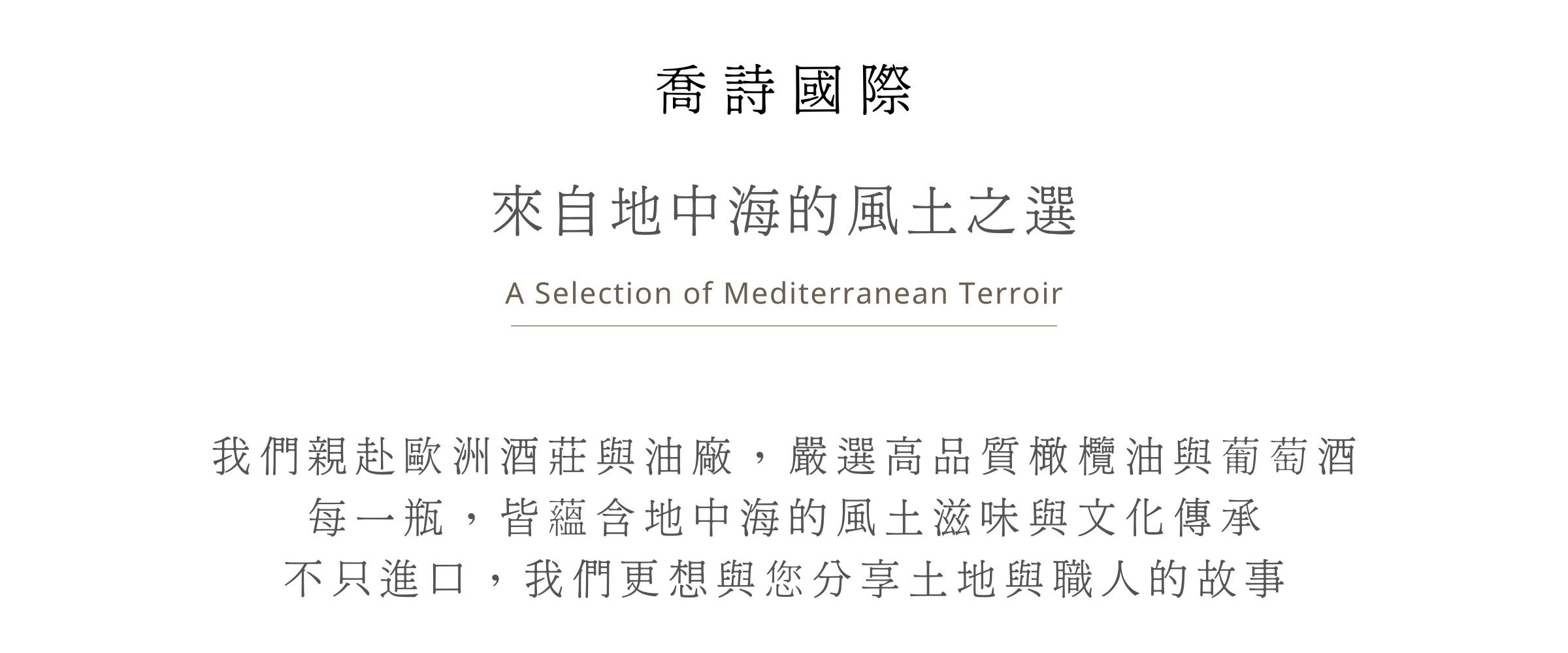 喬詩國際

來自地中海的風土之選

A Selection of Mediterranean Terroir

我們親赴歐洲酒莊與油廠，嚴選高品質橄欖油與葡萄酒
每一瓶，皆蘊含地中海的風土滋味與文化傳承
不只進口，我們更想與您分享土地與職人的故事